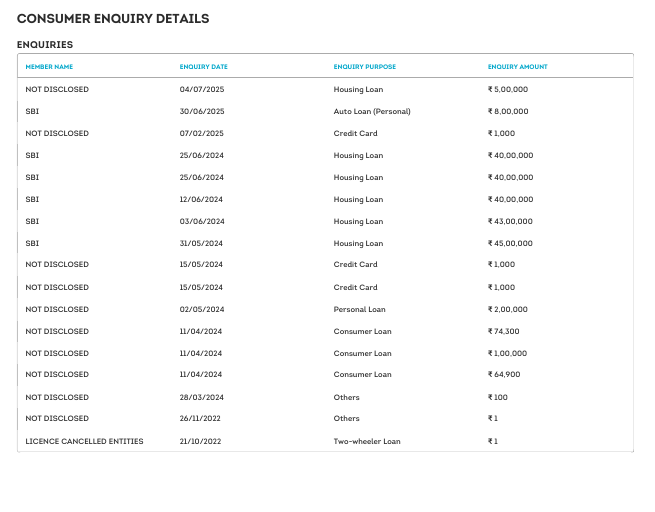 CONSUMER ENQUIRY DETAILS

ENQUIRIES

| MEMBER NAME | ENQUIRY DATE | ENQUIRY PURPOSE | ENQUIRY AMOUNT |
|---|---|---|---|
| NOT DISCLOSED | 04/07/2025 | Housing Loan | ₹ 5,00,000 |
| SBI | 30/06/2025 | Auto Loan (Personal) | ₹ 8,00,000 |
| NOT DISCLOSED | 07/02/2025 | Credit Card | ₹ 1,000 |
| SBI | 25/06/2024 | Housing Loan | ₹ 40,00,000 |
| SBI | 25/06/2024 | Housing Loan | ₹ 40,00,000 |
| SBI | 12/06/2024 | Housing Loan | ₹ 40,00,000 |
| SBI | 03/06/2024 | Housing Loan | ₹ 43,00,000 |
| SBI | 31/05/2024 | Housing Loan | ₹ 45,00,000 |
| NOT DISCLOSED | 15/05/2024 | Credit Card | ₹ 1,000 |
| NOT DISCLOSED | 15/05/2024 | Credit Card | ₹ 1,000 |
| NOT DISCLOSED | 02/05/2024 | Personal Loan | ₹ 2,00,000 |
| NOT DISCLOSED | 11/04/2024 | Consumer Loan | ₹ 74,300 |
| NOT DISCLOSED | 11/04/2024 | Consumer Loan | ₹ 1,00,000 |
| NOT DISCLOSED | 11/04/2024 | Consumer Loan | ₹ 64,900 |
| NOT DISCLOSED | 28/03/2024 | Others | ₹ 100 |
| NOT DISCLOSED | 26/11/2022 | Others | ₹ 1 |
| LICENCE CANCELLED ENTITIES | 21/10/2022 | Two-wheeler Loan | ₹ 1 |